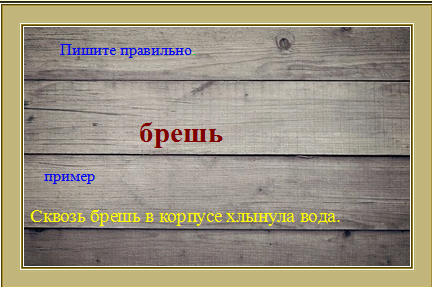 Пишите правильно.

брешь

пример

Сквозь брешь в корпусе хлынула вода.